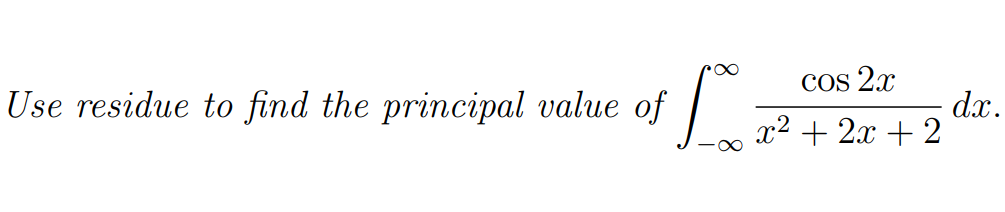 Use residue to find the principal value of $\int_{-\infty}^{\infty} \frac{\cos 2x}{x^2 + 2x + 2}\, dx.$